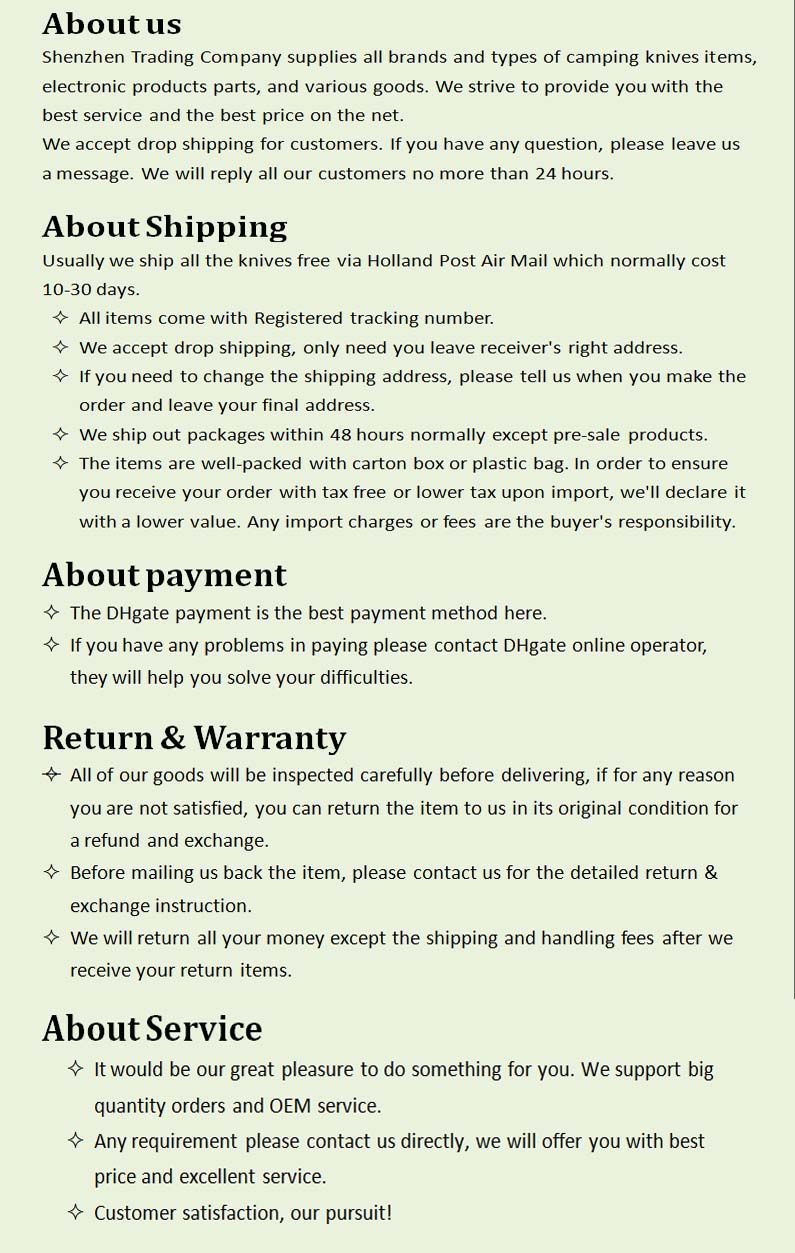 About us
Shenzhen Trading Company supplies all brands and types of camping knives items, electronic products parts, and various goods. We strive to provide you with the best service and the best price on the net.
We accept drop shipping for customers. If you have any question, please leave us a message. We will reply all our customers no more than 24 hours.

About Shipping
Usually we ship all the knives free via Holland Post Air Mail which normally cost 10-30 days.
✧ All items come with Registered tracking number.
✧ We accept drop shipping, only need you leave receiver's right address.
✧ If you need to change the shipping address, please tell us when you make the order and leave your final address.
✧ We ship out packages within 48 hours normally except pre-sale products.
✧ The items are well-packed with carton box or plastic bag. In order to ensure you receive your order with tax free or lower tax upon import, we'll declare it with a lower value. Any import charges or fees are the buyer's responsibility.

About payment
✧ The DHgate payment is the best payment method here.
✧ If you have any problems in paying please contact DHgate online operator, they will help you solve your difficulties.

Return & Warranty
✧ All of our goods will be inspected carefully before delivering, if for any reason you are not satisfied, you can return the item to us in its original condition for a refund and exchange.
✧ Before mailing us back the item, please contact us for the detailed return & exchange instruction.
✧ We will return all your money except the shipping and handling fees after we receive your return items.

About Service
✧ It would be our great pleasure to do something for you. We support big quantity orders and OEM service.
✧ Any requirement please contact us directly, we will offer you with best price and excellent service.
✧ Customer satisfaction, our pursuit!